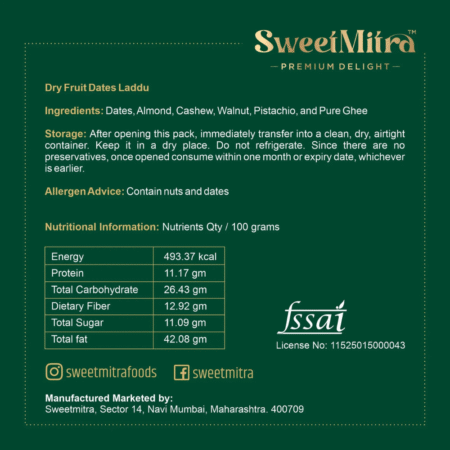 SweetMitra™
— PREMIUM DELIGHT —

Dry Fruit Dates Laddu

Ingredients: Dates, Almond, Cashew, Walnut, Pistachio, and Pure Ghee

Storage: After opening this pack, immediately transfer into a clean, dry, airtight container. Keep it in a dry place. Do not refrigerate. Since there are no preservatives, once opened consume within one month or expiry date, whichever is earlier.

Allergen Advice: Contain nuts and dates

Nutritional Information: Nutrients Qty / 100 grams

| Energy | 493.37 kcal |
|---|---|
| Protein | 11.17 gm |
| Total Carbohydrate | 26.43 gm |
| Dietary Fiber | 12.92 gm |
| Total Sugar | 11.09 gm |
| Total fat | 42.08 gm |

fssai
License No: 11525015000043

sweetmitrafoods sweetmitra

Manufactured Marketed by:
Sweetmitra, Sector 14, Navi Mumbai, Maharashtra. 400709